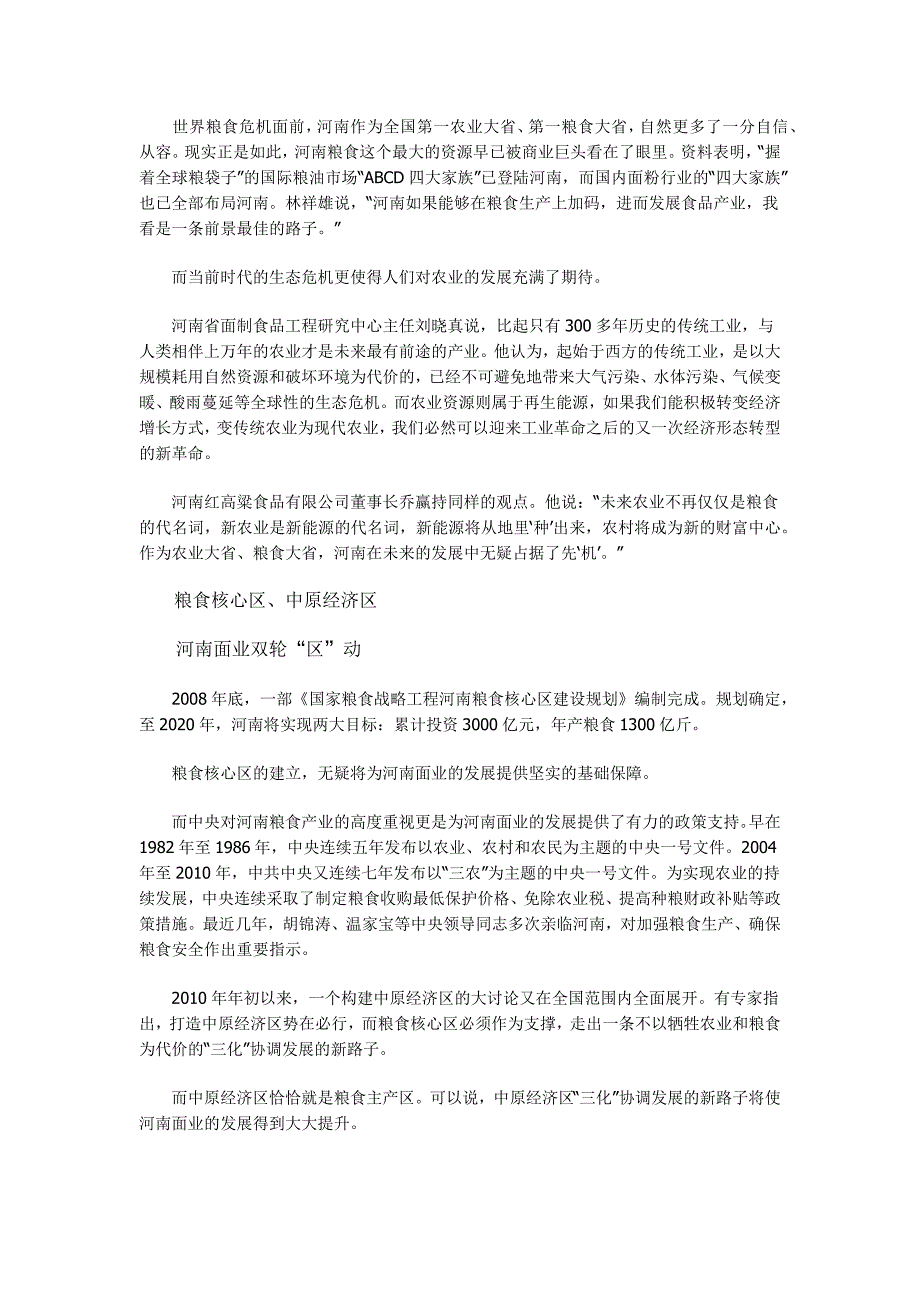 世界粮食危机面前，河南作为全国第一农业大省、第一粮食大省，自然更多了一分自信、从容。现实正是如此，河南粮食这个最大的资源早已被商业巨头看在了眼里。资料表明，"握着全球粮袋子"的国际粮油市场"ABCD 四大家族"已登陆河南，而国内面粉行业的"四大家族"也已全部布局河南。林祥雄说，"河南如果能够在粮食生产上加码，进而发展食品产业，我看是一条前景最佳的路子。"

而当前时代的生态危机更使得人们对农业的发展充满了期待。

河南省面制食品工程研究中心主任刘晓真说，比起只有 300 多年历史的传统工业，与人类相伴上万年的农业才是未来最有前途的产业。他认为，起始于西方的传统工业，是以大规模耗用自然资源和破坏环境为代价的，已经不可避免地带来大气污染、水体污染、气候变暖、酸雨蔓延等全球性的生态危机。而农业资源则属于再生能源，如果我们能积极转变经济增长方式，变传统农业为现代农业，我们必然可以迎来工业革命之后的又一次经济形态转型的新革命。

河南红高粱食品有限公司董事长乔赢持同样的观点。他说："未来农业不再仅仅是粮食的代名词，新农业是新能源的代名词，新能源将从地里'种'出来，农村将成为新的财富中心。作为农业大省、粮食大省，河南在未来的发展中无疑占据了先'机'。"

粮食核心区、中原经济区

河南面业双轮"区"动

2008 年底，一部《国家粮食战略工程河南粮食核心区建设规划》编制完成。规划确定，至 2020 年，河南将实现两大目标：累计投资 3000 亿元，年产粮食 1300 亿斤。

粮食核心区的建立，无疑将为河南面业的发展提供坚实的基础保障。

而中央对河南粮食产业的高度重视更是为河南面业的发展提供了有力的政策支持。早在 1982 年至 1986 年，中央连续五年发布以农业、农村和农民为主题的中央一号文件。2004 年至 2010 年，中共中央又连续七年发布以"三农"为主题的中央一号文件。为实现农业的持续发展，中央连续采取了制定粮食收购最低保护价格、免除农业税、提高种粮财政补贴等政策措施。最近几年，胡锦涛、温家宝等中央领导同志多次亲临河南，对加强粮食生产、确保粮食安全作出重要指示。

2010 年年初以来，一个构建中原经济区的大讨论又在全国范围内全面展开。有专家指出，打造中原经济区势在必行，而粮食核心区必须作为支撑，走出一条不以牺牲农业和粮食为代价的"三化"协调发展的新路子。

而中原经济区恰恰就是粮食主产区。可以说，中原经济区"三化"协调发展的新路子将使河南面业的发展得到大大提升。